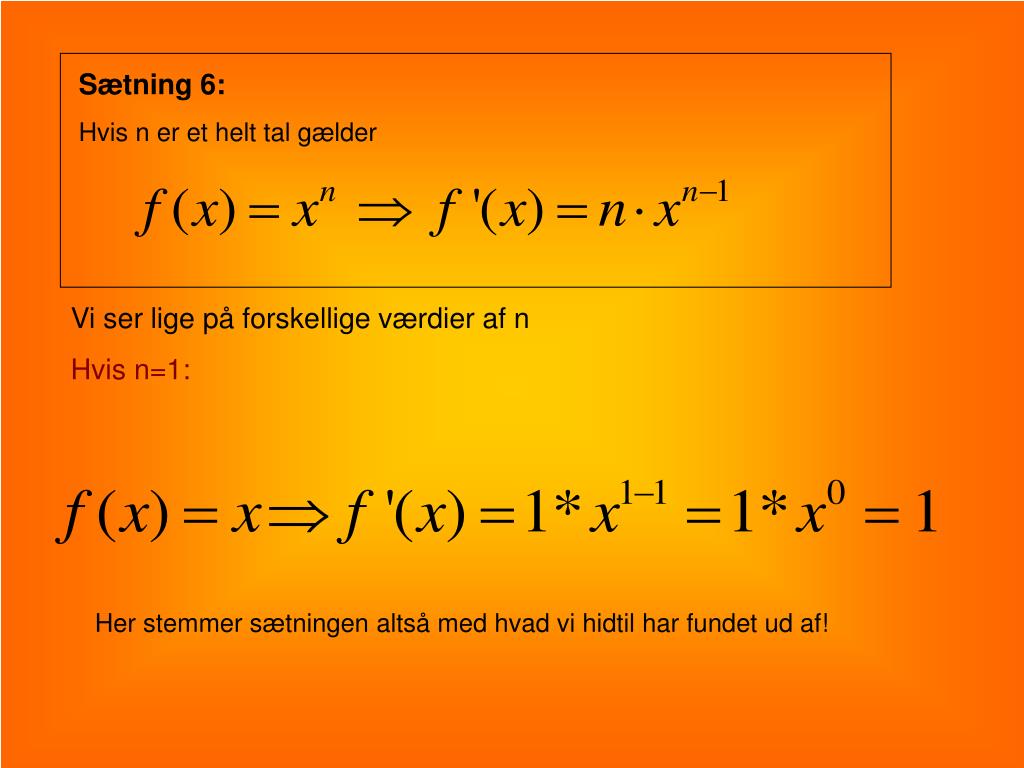 Sætning 6:

Hvis n er et helt tal gælder

$f(x) = x^n \Rightarrow f'(x) = n \cdot x^{n-1}$

Vi ser lige på forskellige værdier af n

Hvis n=1:

$f(x) = x \Rightarrow f'(x) = 1 * x^{1-1} = 1 * x^0 = 1$

Her stemmer sætningen altså med hvad vi hidtil har fundet ud af!